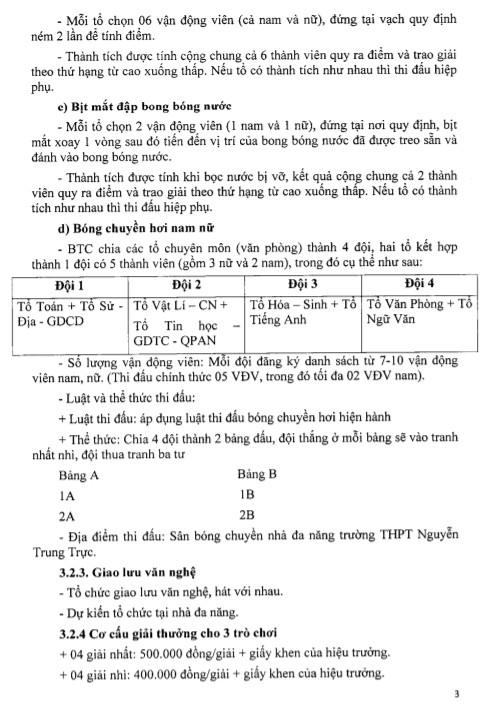 - Mỗi tổ chọn 06 vận động viên (cả nam và nữ), đứng tại vạch quy định ném 2 lần để tính điểm.

- Thành tích được tính cộng chung cả 6 thành viên quy ra điểm và trao giải theo thứ hạng từ cao xuống thấp. Nếu tổ có thành tích như nhau thì thi đấu hiệp phụ.

c) Bịt mắt đập bong bóng nước

- Mỗi tổ chọn 2 vận động viên (1 nam và 1 nữ), đứng tại nơi quy định, bịt mắt xoay 1 vòng sau đó tiến đến vị trí của bong bóng nước đã được treo sẵn và đánh vào bong bóng nước.

- Thành tích được tính khi bọc nước bị vỡ, kết quả cộng chung cả 2 thành viên quy ra điểm và trao giải theo thứ hạng từ cao xuống thấp. Nếu tổ có thành tích như nhau thì thi đấu hiệp phụ.

d) Bóng chuyền hơi nam nữ

- BTC chia các tổ chuyên môn (văn phòng) thành 4 đội, hai tổ kết hợp thành 1 đội có 5 thành viên (gồm 3 nữ và 2 nam), trong đó cụ thể như sau:

| Đội 1 | Đội 2 | Đội 3 | Đội 4 |
|---|---|---|---|
| Tổ Toán + Tổ Sử - Địa - GDCD | Tổ Vật Lí – CN + Tổ Tin học – GDTC - QPAN | Tổ Hóa – Sinh + Tổ Tiếng Anh | Tổ Văn Phòng + Tổ Ngữ Văn |

- Số lượng vận động viên: Mỗi đội đăng ký danh sách từ 7-10 vận động viên nam, nữ. (Thi đấu chính thức 05 VĐV, trong đó tối đa 02 VĐV nam).

- Luật và thể thức thi đấu:

+ Luật thi đấu: áp dụng luật thi đấu bóng chuyền hơi hiện hành

+ Thể thức: Chia 4 đội thành 2 bảng đấu, đội thắng ở mỗi bảng sẽ vào tranh nhất nhì, đội thua tranh ba tư

Bảng A
1A
2A

Bảng B
1B
2B

- Địa điểm thi đấu: Sân bóng chuyền nhà đa năng trường THPT Nguyễn Trung Trực.

3.2.3. Giao lưu văn nghệ

- Tổ chức giao lưu văn nghệ, hát với nhau.

- Dự kiến tổ chức tại nhà đa năng.

3.2.4 Cơ cấu giải thưởng cho 3 trò chơi

+ 04 giải nhất: 500.000 đồng/giải + giấy khen của hiệu trưởng.

+ 04 giải nhì: 400.000 đồng/giải + giấy khen của hiệu trưởng.

3